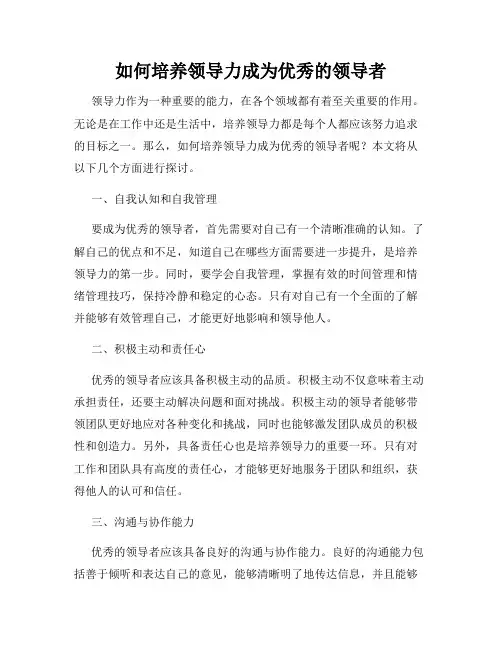 如何培养领导力成为优秀的领导者

领导力作为一种重要的能力，在各个领域都有着至关重要的作用。无论是在工作中还是生活中，培养领导力都是每个人都应该努力追求的目标之一。那么，如何培养领导力成为优秀的领导者呢？本文将从以下几个方面进行探讨。

一、自我认知和自我管理

要成为优秀的领导者，首先需要对自己有一个清晰准确的认知。了解自己的优点和不足，知道自己在哪些方面需要进一步提升，是培养领导力的第一步。同时，要学会自我管理，掌握有效的时间管理和情绪管理技巧，保持冷静和稳定的心态。只有对自己有一个全面的了解并能够有效管理自己，才能更好地影响和领导他人。

二、积极主动和责任心

优秀的领导者应该具备积极主动的品质。积极主动不仅意味着主动承担责任，还要主动解决问题和面对挑战。积极主动的领导者能够带领团队更好地应对各种变化和挑战，同时也能够激发团队成员的积极性和创造力。另外，具备责任心也是培养领导力的重要一环。只有对工作和团队具有高度的责任心，才能够更好地服务于团队和组织，获得他人的认可和信任。

三、沟通与协作能力

优秀的领导者应该具备良好的沟通与协作能力。良好的沟通能力包括善于倾听和表达自己的意见，能够清晰明了地传达信息，并且能够